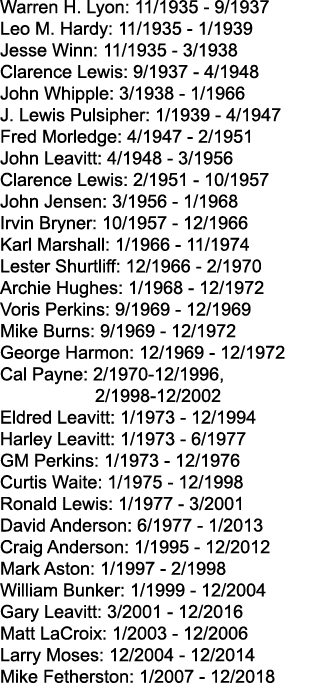 Warren H. Lyon: 11/1935 - 9/1937
Leo M. Hardy: 11/1935 - 1/1939
Jesse Winn: 11/1935 - 3/1938
Clarence Lewis: 9/1937 - 4/1948
John Whipple: 3/1938 - 1/1966
J. Lewis Pulsipher: 1/1939 - 4/1947
Fred Morledge: 4/1947 - 2/1951
John Leavitt: 4/1948 - 3/1956
Clarence Lewis: 2/1951 - 10/1957
John Jensen: 3/1956 - 1/1968
Irvin Bryner: 10/1957 - 12/1966
Karl Marshall: 1/1966 - 11/1974
Lester Shurtliff: 12/1966 - 2/1970
Archie Hughes: 1/1968 - 12/1972
Voris Perkins: 9/1969 - 12/1969
Mike Burns: 9/1969 - 12/1972
George Harmon: 12/1969 - 12/1972
Cal Payne: 2/1970-12/1996, 2/1998-12/2002
Eldred Leavitt: 1/1973 - 12/1994
Harley Leavitt: 1/1973 - 6/1977
GM Perkins: 1/1973 - 12/1976
Curtis Waite: 1/1975 - 12/1998
Ronald Lewis: 1/1977 - 3/2001
David Anderson: 6/1977 - 1/2013
Craig Anderson: 1/1995 - 12/2012
Mark Aston: 1/1997 - 2/1998
William Bunker: 1/1999 - 12/2004
Gary Leavitt: 3/2001 - 12/2016
Matt LaCroix: 1/2003 - 12/2006
Larry Moses: 12/2004 - 12/2014
Mike Fetherston: 1/2007 - 12/2018